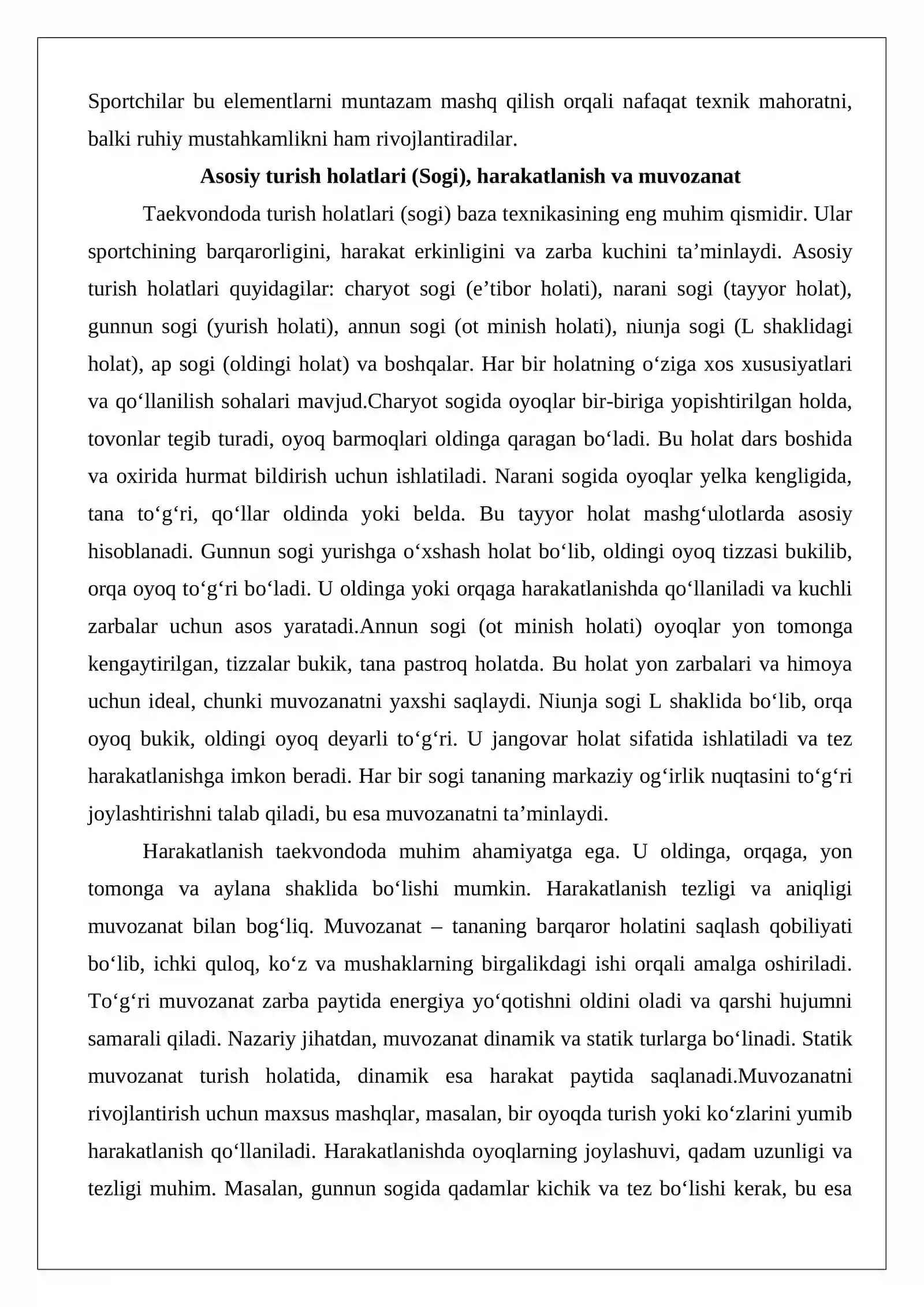 Sportchilar bu elementlarni muntazam mashq qilish orqali nafaqat texnik mahoratni, balki ruhiy mustahkamlikni ham rivojlantiradilar.

Asosiy turish holatlari (Sogi), harakatlanish va muvozanat

Taekvondoda turish holatlari (sogi) baza texnikasining eng muhim qismidir. Ular sportchining barqarorligini, harakat erkinligini va zarba kuchini ta'minlaydi. Asosiy turish holatlari quyidagilar: charyot sogi (e'tibor holati), narani sogi (tayyor holat), gunnun sogi (yurish holati), annun sogi (ot minish holati), niunja sogi (L shaklidagi holat), ap sogi (oldingi holat) va boshqalar. Har bir holatning o'ziga xos xususiyatlari va qo'llanilish sohalari mavjud.Charyot sogida oyoqlar bir-biriga yopishtirilgan holda, tovonlar tegib turadi, oyoq barmoqlari oldinga qaragan bo'ladi. Bu holat dars boshida va oxirida hurmat bildirish uchun ishlatiladi. Narani sogida oyoqlar yelka kengligida, tana to'g'ri, qo'llar oldinda yoki belda. Bu tayyor holat mashg'ulotlarda asosiy hisoblanadi. Gunnun sogi yurishga o'xshash holat bo'lib, oldingi oyoq tizzasi bukilib, orqa oyoq to'g'ri bo'ladi. U oldinga yoki orqaga harakatlanishda qo'llaniladi va kuchli zarbalar uchun asos yaratadi.Annun sogi (ot minish holati) oyoqlar yon tomonga kengaytirilgan, tizzalar bukik, tana pastroq holatda. Bu holat yon zarbalari va himoya uchun ideal, chunki muvozanatni yaxshi saqlaydi. Niunja sogi L shaklida bo'lib, orqa oyoq bukik, oldingi oyoq deyarli to'g'ri. U jangovar holat sifatida ishlatiladi va tez harakatlanishga imkon beradi. Har bir sogi tananing markaziy og'irlik nuqtasini to'g'ri joylashtirishni talab qiladi, bu esa muvozanatni ta'minlaydi.

Harakatlanish taekvondoda muhim ahamiyatga ega. U oldinga, orqaga, yon tomonga va aylana shaklida bo'lishi mumkin. Harakatlanish tezligi va aniqligi muvozanat bilan bog'liq. Muvozanat – tananing barqaror holatini saqlash qobiliyati bo'lib, ichki quloq, ko'z va mushaklarning birgalikdagi ishi orqali amalga oshiriladi. To'g'ri muvozanat zarba paytida energiya yo'qotishni oldini oladi va qarshi hujumni samarali qiladi. Nazariy jihatdan, muvozanat dinamik va statik turlarga bo'linadi. Statik muvozanat turish holatida, dinamik esa harakat paytida saqlanadi.Muvozanatni rivojlantirish uchun maxsus mashqlar, masalan, bir oyoqda turish yoki ko'zlarini yumib harakatlanish qo'llaniladi. Harakatlanishda oyoqlarning joylashuvi, qadam uzunligi va tezligi muhim. Masalan, gunnun sogida qadamlar kichik va tez bo'lishi kerak, bu esa